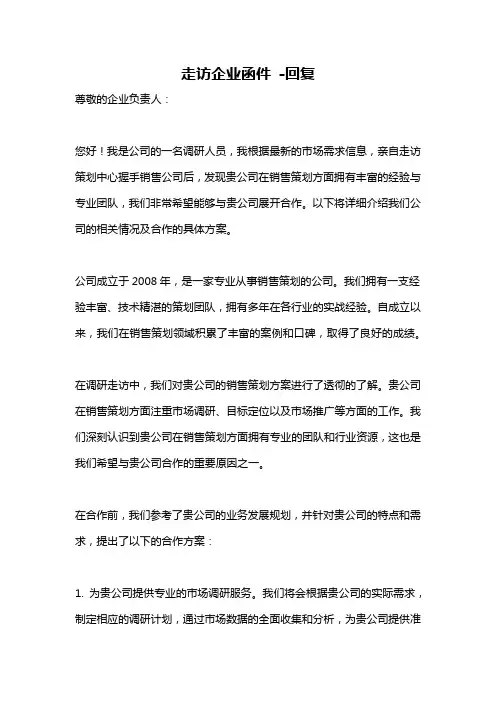 走访企业函件 -回复

尊敬的企业负责人：

您好！我是公司的一名调研人员，我根据最新的市场需求信息，亲自走访策划中心握手销售公司后，发现贵公司在销售策划方面拥有丰富的经验与专业团队，我们非常希望能够与贵公司展开合作。以下将详细介绍我们公司的相关情况及合作的具体方案。

公司成立于 2008 年，是一家专业从事销售策划的公司。我们拥有一支经验丰富、技术精湛的策划团队，拥有多年在各行业的实战经验。自成立以来，我们在销售策划领域积累了丰富的案例和口碑，取得了良好的成绩。

在调研走访中，我们对贵公司的销售策划方案进行了透彻的了解。贵公司在销售策划方面注重市场调研、目标定位以及市场推广等方面的工作。我们深刻认识到贵公司在销售策划方面拥有专业的团队和行业资源，这也是我们希望与贵公司合作的重要原因之一。

在合作前，我们参考了贵公司的业务发展规划，并针对贵公司的特点和需求，提出了以下的合作方案：

1. 为贵公司提供专业的市场调研服务。我们将会根据贵公司的实际需求，制定相应的调研计划，通过市场数据的全面收集和分析，为贵公司提供准